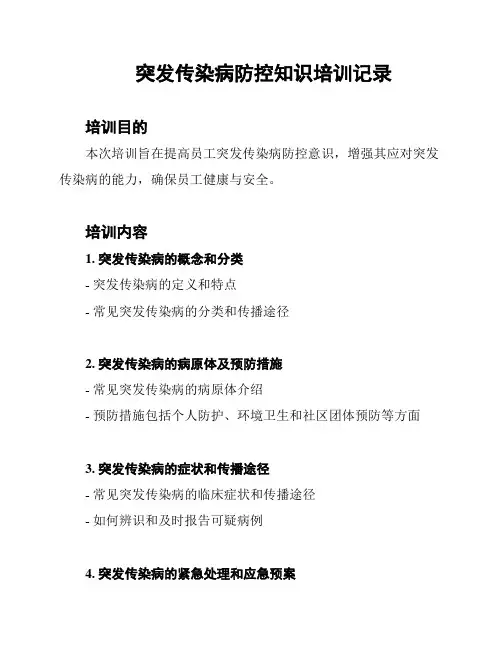 突发传染病防控知识培训记录

培训目的

本次培训旨在提高员工突发传染病防控意识，增强其应对突发传染病的能力，确保员工健康与安全。

培训内容

1. 突发传染病的概念和分类

- 突发传染病的定义和特点

- 常见突发传染病的分类和传播途径

2. 突发传染病的病原体及预防措施

- 常见突发传染病的病原体介绍

- 预防措施包括个人防护、环境卫生和社区团体预防等方面

3. 突发传染病的症状和传播途径

- 常见突发传染病的临床症状和传播途径

- 如何辨识和及时报告可疑病例

4. 突发传染病的紧急处理和应急预案